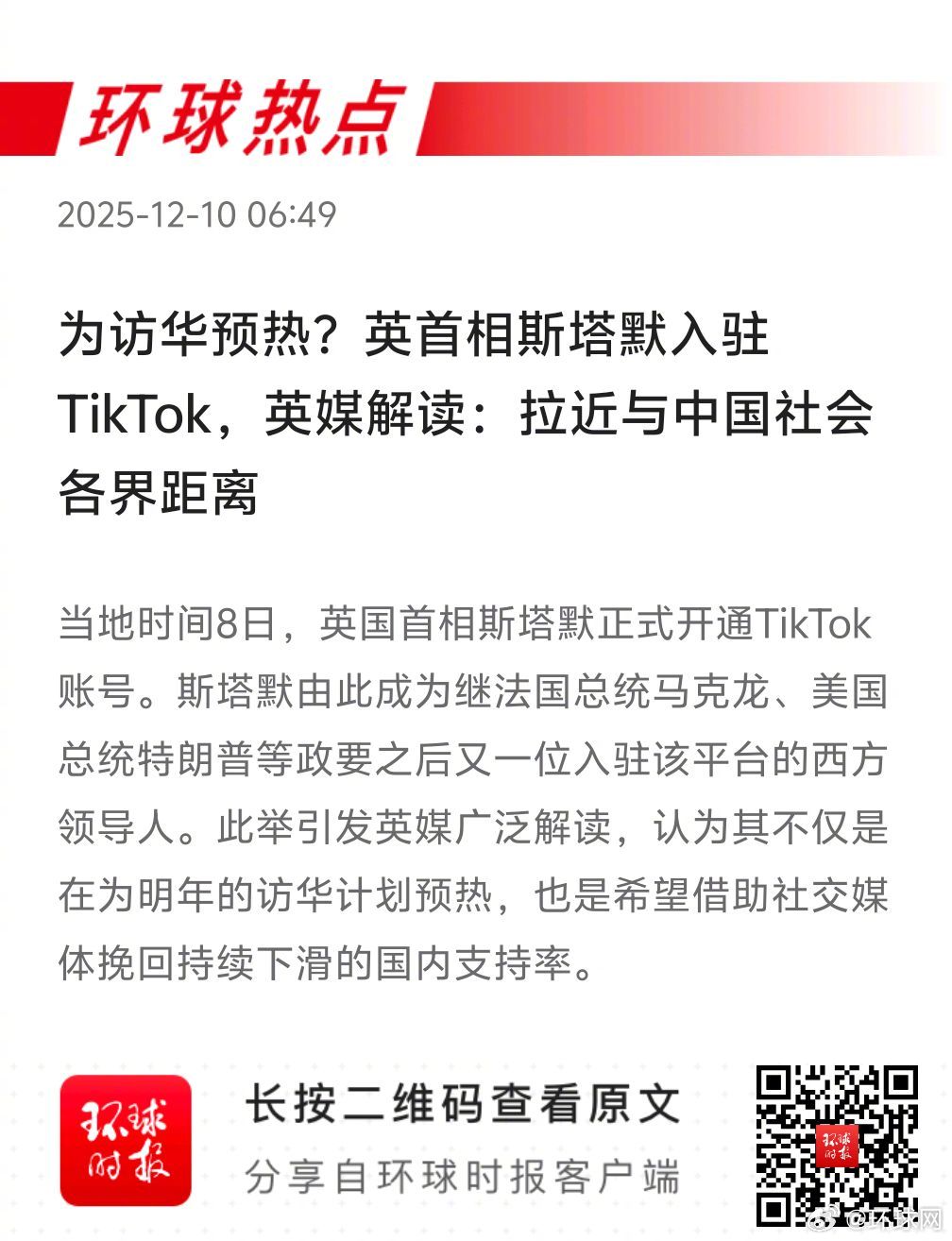 环球热点

2025-12-10 06:49

为访华预热？英首相斯塔默入驻TikTok，英媒解读：拉近与中国社会各界距离

当地时间8日，英国首相斯塔默正式开通TikTok账号。斯塔默由此成为继法国总统马克龙、美国总统特朗普等政要之后又一位入驻该平台的西方领导人。此举引发英媒广泛解读，认为其不仅是在为明年的访华计划预热，也是希望借助社交媒体挽回持续下滑的国内支持率。

环球时报

长按二维码查看原文
分享自环球时报客户端

@环球网